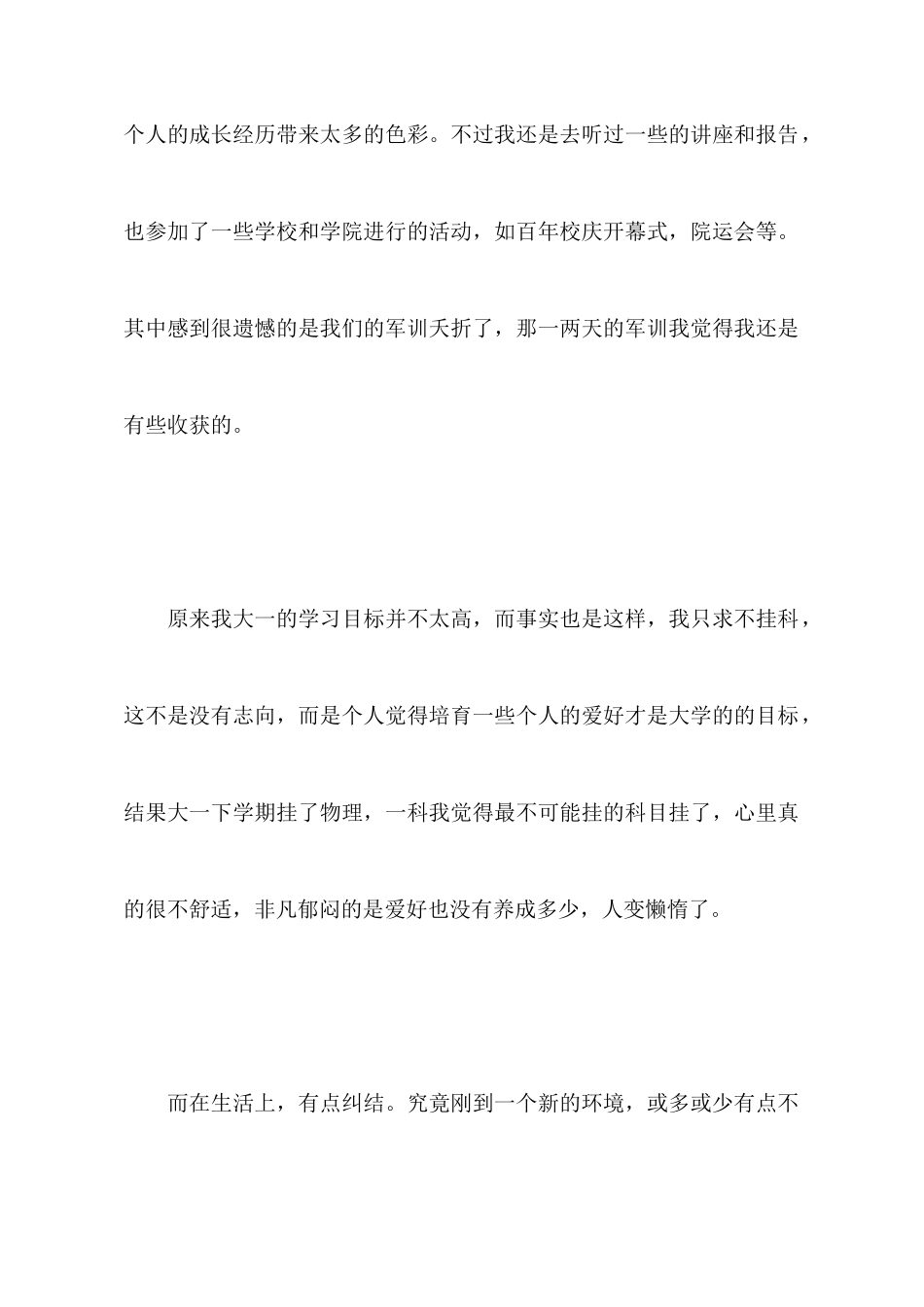 个人的成长经历带来太多的色彩。不过我还是去听过一些的讲座和报告，也参加了一些学校和学院进行的活动，如百年校庆开幕式，院运会等。其中感到很遗憾的是我们的军训夭折了，那一两天的军训我觉得我还是有些收获的。

原来我大一的学习目标并不太高，而事实也是这样，我只求不挂科，这不是没有志向，而是个人觉得培育一些个人的爱好才是大学的的目标，结果大一下学期挂了物理，一科我觉得最不可能挂的科目挂了，心里真的很不舒适，非凡郁闷的是爱好也没有养成多少，人变懒惰了。

而在生活上，有点纠结。究竟刚到一个新的环境，或多或少有点不